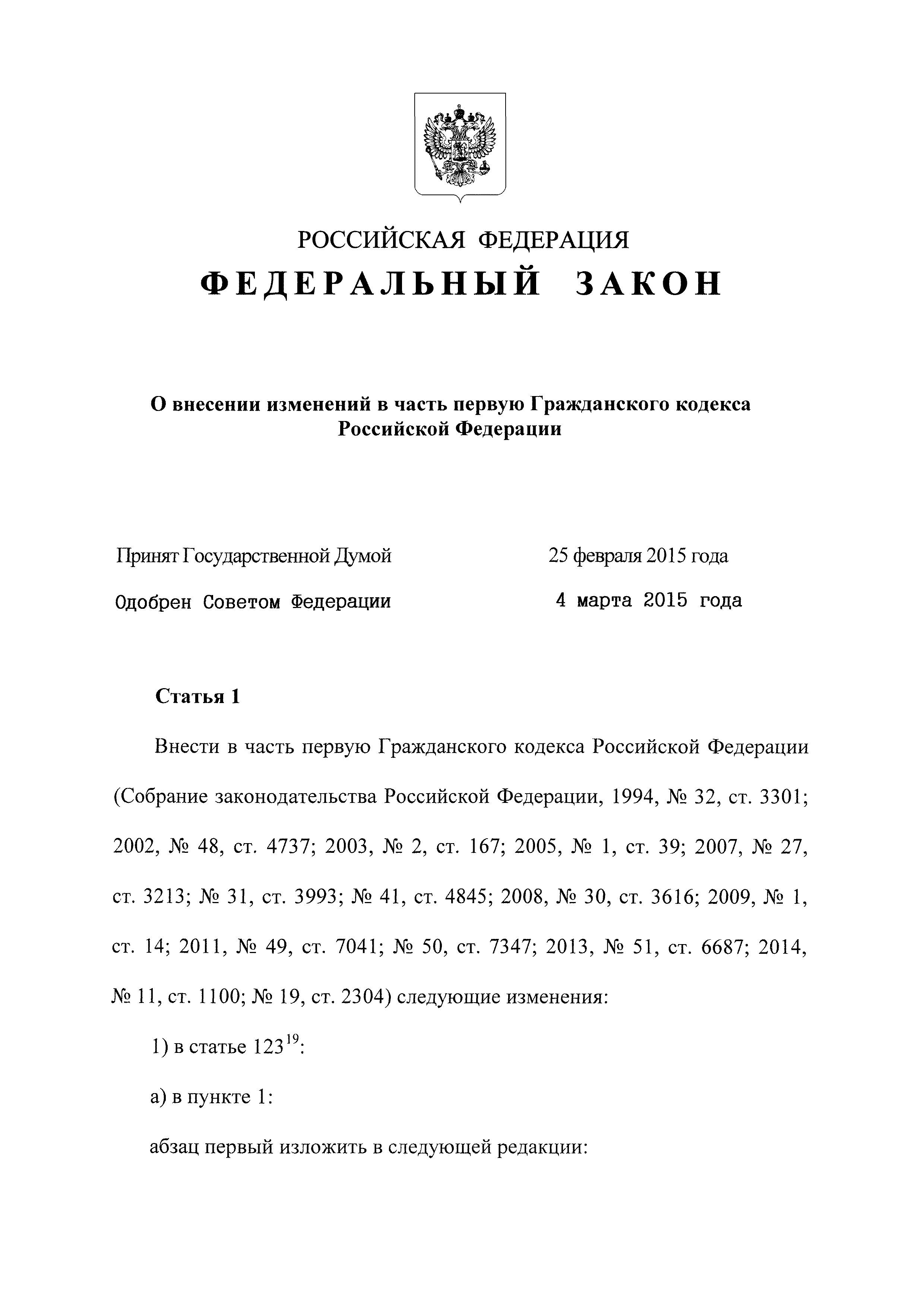 РОССИЙСКАЯ ФЕДЕРАЦИЯ
ФЕДЕРАЛЬНЫЙ ЗАКОН

О внесении изменений в часть первую Гражданского кодекса Российской Федерации

Принят Государственной Думой 25 февраля 2015 года
Одобрен Советом Федерации 4 марта 2015 года

Статья 1

Внести в часть первую Гражданского кодекса Российской Федерации (Собрание законодательства Российской Федерации, 1994, № 32, ст. 3301; 2002, № 48, ст. 4737; 2003, № 2, ст. 167; 2005, № 1, ст. 39; 2007, № 27, ст. 3213; № 31, ст. 3993; № 41, ст. 4845; 2008, № 30, ст. 3616; 2009, № 1, ст. 14; 2011, № 49, ст. 7041; № 50, ст. 7347; 2013, № 51, ст. 6687; 2014, № 11, ст. 1100; № 19, ст. 2304) следующие изменения:

1) в статье $123^{19}$:

а) в пункте 1:

абзац первый изложить в следующей редакции: